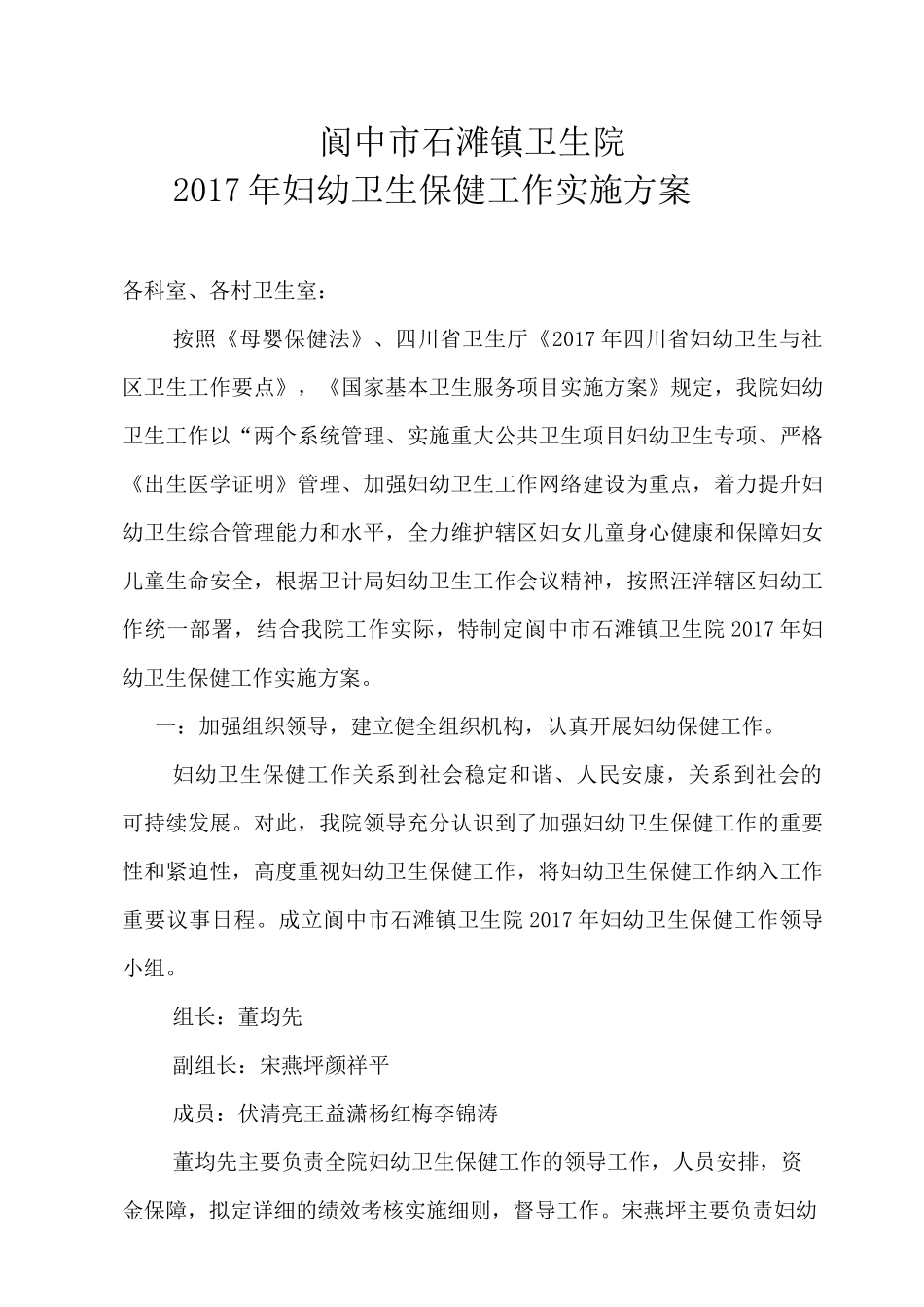 阆中市石滩镇卫生院
2017年妇幼卫生保健工作实施方案

各科室、各村卫生室：

按照《母婴保健法》、四川省卫生厅《2017年四川省妇幼卫生与社区卫生工作要点》，《国家基本卫生服务项目实施方案》规定，我院妇幼卫生工作以“两个系统管理、实施重大公共卫生项目妇幼卫生专项、严格《出生医学证明》管理、加强妇幼卫生工作网络建设为重点，着力提升妇幼卫生综合管理能力和水平，全力维护辖区妇女儿童身心健康和保障妇女儿童生命安全，根据卫计局妇幼卫生工作会议精神，按照汪洋辖区妇幼工作统一部署，结合我院工作实际，特制定阆中市石滩镇卫生院2017年妇幼卫生保健工作实施方案。

一：加强组织领导，建立健全组织机构，认真开展妇幼保健工作。

妇幼卫生保健工作关系到社会稳定和谐、人民安康，关系到社会的可持续发展。对此，我院领导充分认识到了加强妇幼卫生保健工作的重要性和紧迫性，高度重视妇幼卫生保健工作，将妇幼卫生保健工作纳入工作重要议事日程。成立阆中市石滩镇卫生院2017年妇幼卫生保健工作领导小组。

组长：董均先

副组长：宋燕坪颜祥平

成员：伏清亮王益潇杨红梅李锦涛

董均先主要负责全院妇幼卫生保健工作的领导工作，人员安排，资金保障，拟定详细的绩效考核实施细则，督导工作。宋燕坪主要负责妇幼